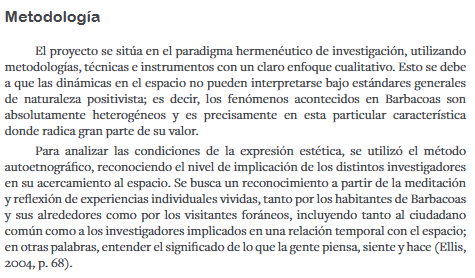 Metodología

El proyecto se sitúa en el paradigma hermenéutico de investigación, utilizando metodologías, técnicas e instrumentos con un claro enfoque cualitativo. Esto se debe a que las dinámicas en el espacio no pueden interpretarse bajo estándares generales de naturaleza positivista; es decir, los fenómenos acontecidos en Barbacoas son absolutamente heterogéneos y es precisamente en esta particular característica donde radica gran parte de su valor.

Para analizar las condiciones de la expresión estética, se utilizó el método autoetnográfico, reconociendo el nivel de implicación de los distintos investigadores en su acercamiento al espacio. Se busca un reconocimiento a partir de la meditación y reflexión de experiencias individuales vividas, tanto por los habitantes de Barbacoas y sus alrededores como por los visitantes foráneos, incluyendo tanto al ciudadano común como a los investigadores implicados en una relación temporal con el espacio; en otras palabras, entender el significado de lo que la gente piensa, siente y hace (Ellis, 2004, p. 68).